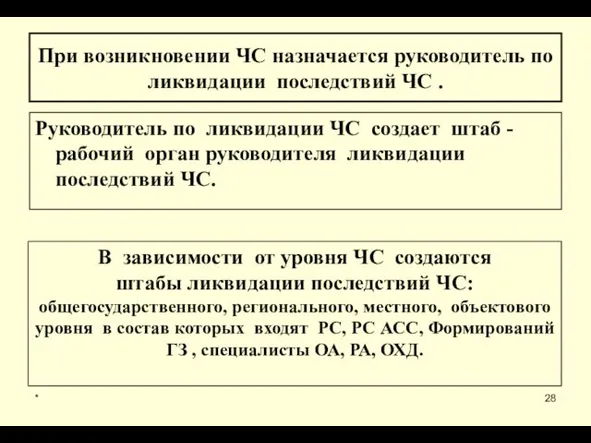 При возникновении ЧС назначается руководитель по ликвидации последствий ЧС .

Руководитель по ликвидации ЧС создает штаб - рабочий орган руководителя ликвидации последствий ЧС.

В зависимости от уровня ЧС создаются штабы ликвидации последствий ЧС: общегосударственного, регионального, местного, объектового уровня в состав которых входят РС, РС АСС, Формирований ГЗ , специалисты ОА, РА, ОХД.

*

28